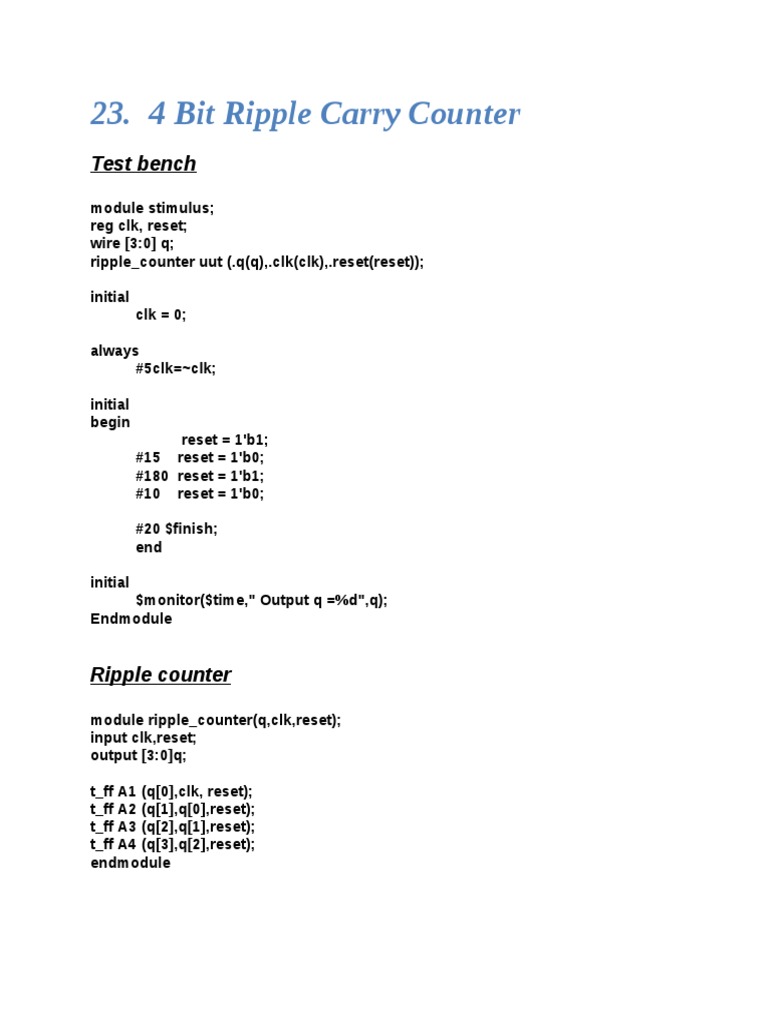 23. 4 Bit Ripple Carry Counter

Test bench

module stimulus;
reg clk, reset;
wire [3:0] q;
ripple_counter uut (.q(q),.clk(clk),.reset(reset));

initial
clk = 0;

always
#5clk=~clk;

initial
begin
reset = 1'b1;
#15 reset = 1'b0;
#180 reset = 1'b1;
#10 reset = 1'b0;

#20 $finish;
end

initial
$monitor($time," Output q =%d",q);
Endmodule

Ripple counter

module ripple_counter(q,clk,reset);
input clk,reset;
output [3:0]q;

t_ff A1 (q[0],clk, reset);
t_ff A2 (q[1],q[0],reset);
t_ff A3 (q[2],q[1],reset);
t_ff A4 (q[3],q[2],reset);
endmodule